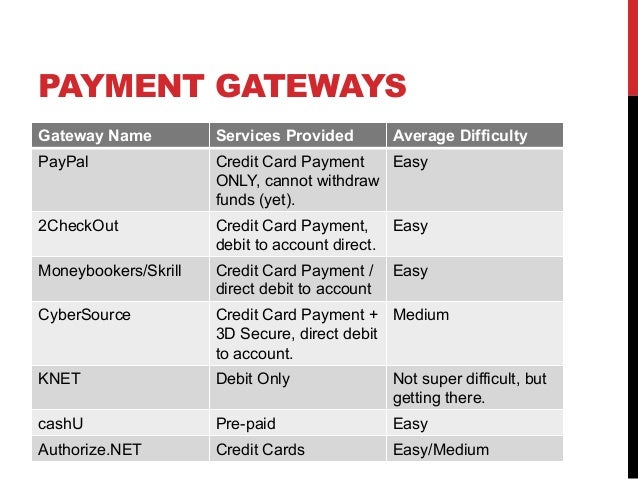 PAYMENT GATEWAYS

| Gateway Name | Services Provided | Average Difficulty |
|---|---|---|
| PayPal | Credit Card Payment ONLY, cannot withdraw funds (yet). | Easy |
| 2CheckOut | Credit Card Payment, debit to account direct. | Easy |
| Moneybookers/Skrill | Credit Card Payment / direct debit to account | Easy |
| CyberSource | Credit Card Payment + 3D Secure, direct debit to account. | Medium |
| KNET | Debit Only | Not super difficult, but getting there. |
| cashU | Pre-paid | Easy |
| Authorize.NET | Credit Cards | Easy/Medium |